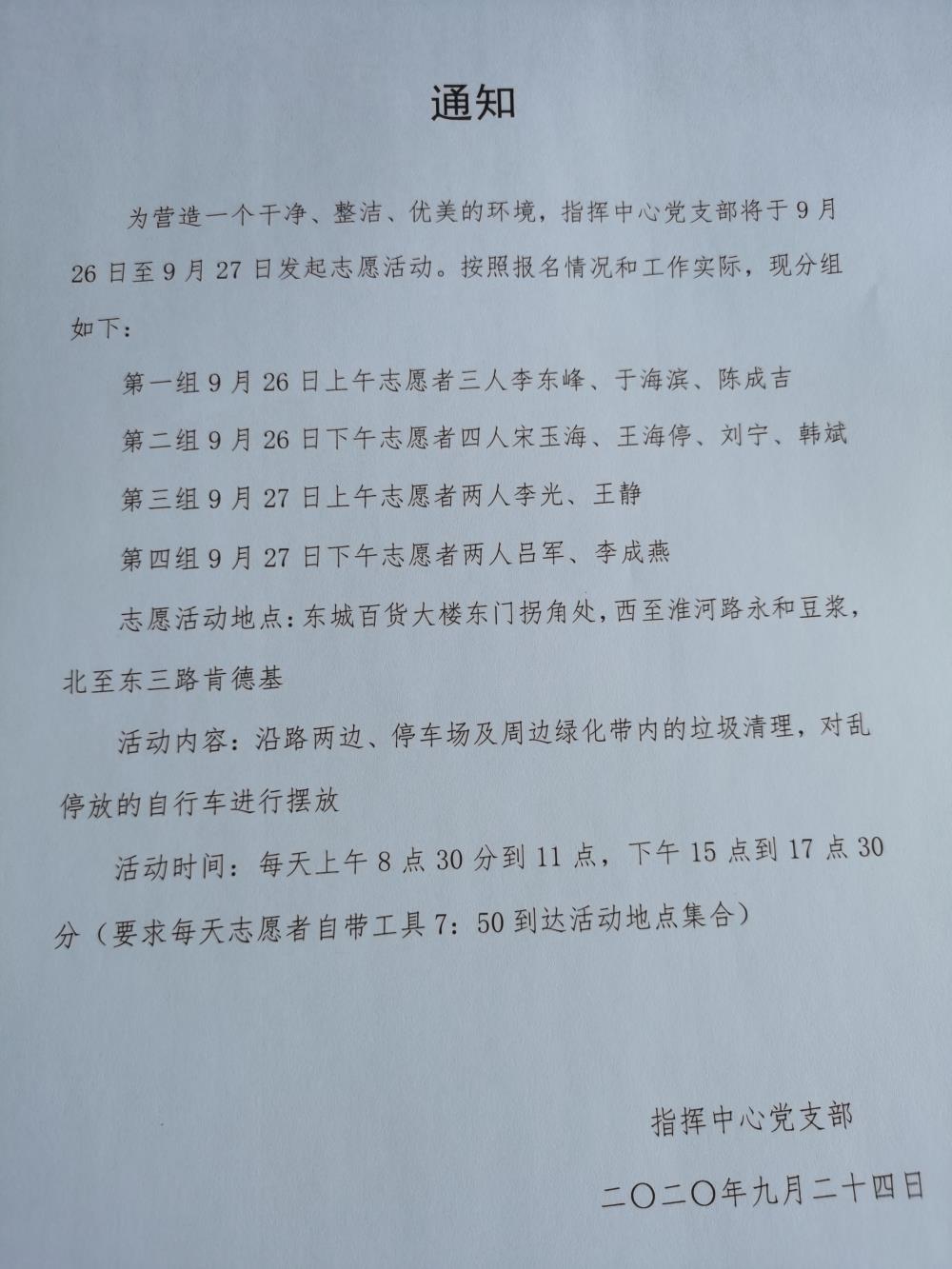 通知

为营造一个干净、整洁、优美的环境，指挥中心党支部将于9月26日至9月27日发起志愿活动。按照报名情况和工作实际，现分组如下：

第一组9月26日上午志愿者三人李东峰、于海滨、陈成吉

第二组9月26日下午志愿者四人宋玉海、王海停、刘宁、韩斌

第三组9月27日上午志愿者两人李光、王静

第四组9月27日下午志愿者两人吕军、李成燕

志愿活动地点：东城百货大楼东门拐角处，西至淮河路永和豆浆，北至东三路肯德基

活动内容：沿路两边、停车场及周边绿化带内的垃圾清理，对乱停放的自行车进行摆放

活动时间：每天上午8点30分到11点，下午15点到17点30分（要求每天志愿者自带工具7：50到达活动地点集合）

指挥中心党支部

二〇二〇年九月二十四日